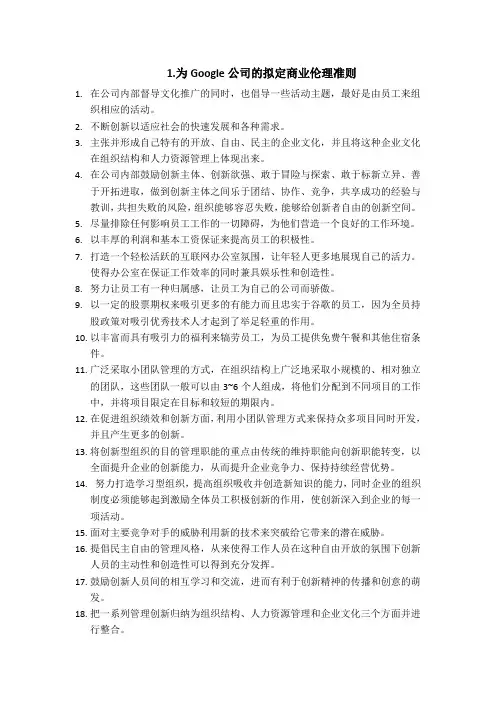 1.为 Google 公司的拟定商业伦理准则

1. 在公司内部督导文化推广的同时，也倡导一些活动主题，最好是由员工来组织相应的活动。
2. 不断创新以适应社会的快速发展和各种需求。
3. 主张并形成自己特有的开放、自由、民主的企业文化，并且将这种企业文化在组织结构和人力资源管理上体现出来。
4. 在公司内部鼓励创新主体、创新欲强、敢于冒险与探索、敢于标新立异、善于开拓进取，做到创新主体之间乐于团结、协作、竞争，共享成功的经验与教训，共担失败的风险，组织能够容忍失败，能够给创新者自由的创新空间。
5. 尽量排除任何影响员工工作的一切障碍，为他们营造一个良好的工作环境。
6. 以丰厚的利润和基本工资保证来提高员工的积极性。
7. 打造一个轻松活跃的互联网办公室氛围，让年轻人更多地展现自己的活力。使得办公室在保证工作效率的同时兼具娱乐性和创造性。
8. 努力让员工有一种归属感，让员工为自己的公司而骄傲。
9. 以一定的股票期权来吸引更多的有能力而且忠实于谷歌的员工，因为全员持股政策对吸引优秀技术人才起到了举足轻重的作用。
10. 以丰富而具有吸引力的福利来犒劳员工，为员工提供免费午餐和其他住宿条件。
11. 广泛采取小团队管理的方式，在组织结构上广泛地采取小规模的、相对独立的团队，这些团队一般可以由 3~6 个人组成，将他们分配到不同项目的工作中，并将项目限定在目标和较短的期限内。
12. 在促进组织绩效和创新方面，利用小团队管理方式来保持众多项目同时开发，并且产生更多的创新。
13. 将创新型组织的目的管理职能的重点由传统的维持职能向创新职能转变，以全面提升企业的创新能力，从而提升企业竞争力、保持持续经营优势。
14. 努力打造学习型组织，提高组织吸收并创造新知识的能力，同时企业的组织制度必须能够起到激励全体员工积极创新的作用，使创新深入到企业的每一项活动。
15. 面对主要竞争对手的威胁利用新的技术来突破给它带来的潜在威胁。
16. 提倡民主自由的管理风格，从来使得工作人员在这种自由开放的氛围下创新人员的主动性和创造性可以得到充分发挥。
17. 鼓励创新人员间的相互学习和交流，进而有利于创新精神的传播和创意的萌发。
18. 把一系列管理创新归纳为组织结构、人力资源管理和企业文化三个方面并进行整合。